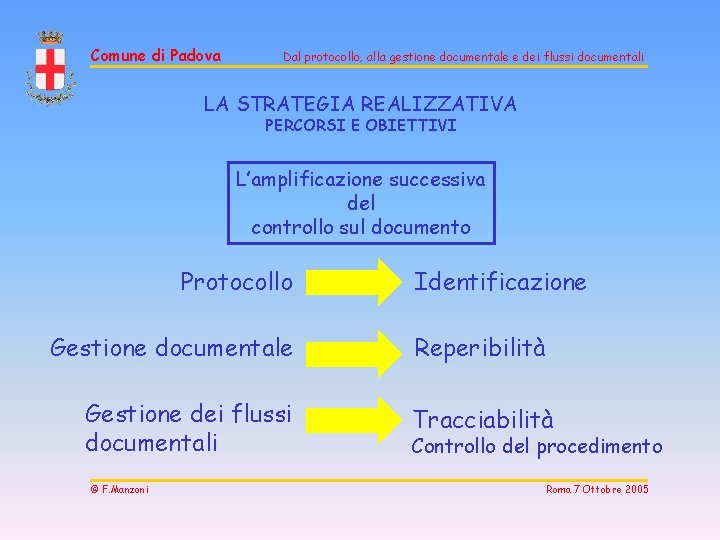 Comune di Padova Dal protocollo, alla gestione documentale e dei flussi documentali

LA STRATEGIA REALIZZATIVA
PERCORSI E OBIETTIVI

L'amplificazione successiva del controllo sul documento

Protocollo

Identificazione

Gestione documentale

Reperibilità

Gestione dei flussi documentali

Tracciabilità
Controllo del procedimento

@ F.Manzoni

Roma 7 Ottobre 2005